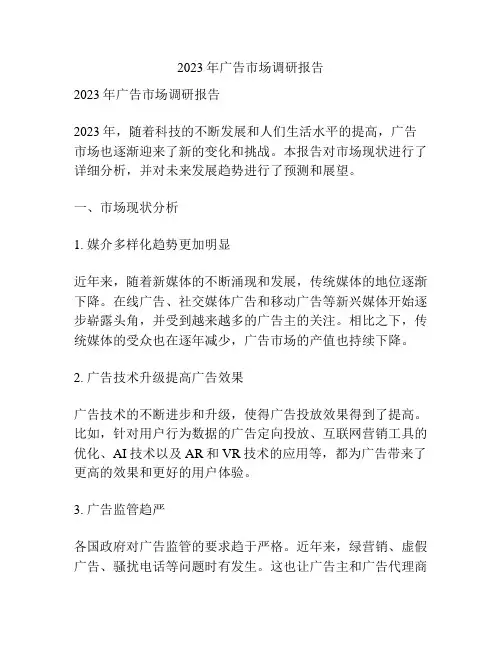 2023 年广告市场调研报告

2023 年广告市场调研报告

2023 年，随着科技的不断发展和人们生活水平的提高，广告市场也逐渐迎来了新的变化和挑战。本报告对市场现状进行了详细分析，并对未来发展趋势进行了预测和展望。

一、市场现状分析

1. 媒介多样化趋势更加明显

近年来，随着新媒体的不断涌现和发展，传统媒体的地位逐渐下降。在线广告、社交媒体广告和移动广告等新兴媒体开始逐步崭露头角，并受到越来越多的广告主的关注。相比之下，传统媒体的受众也在逐年减少，广告市场的产值也持续下降。

2. 广告技术升级提高广告效果

广告技术的不断进步和升级，使得广告投放效果得到了提高。比如，针对用户行为数据的广告定向投放、互联网营销工具的优化、AI 技术以及 AR 和 VR 技术的应用等，都为广告带来了更高的效果和更好的用户体验。

3. 广告监管趋严

各国政府对广告监管的要求趋于严格。近年来，绿营销、虚假广告、骚扰电话等问题时有发生。这也让广告主和广告代理商